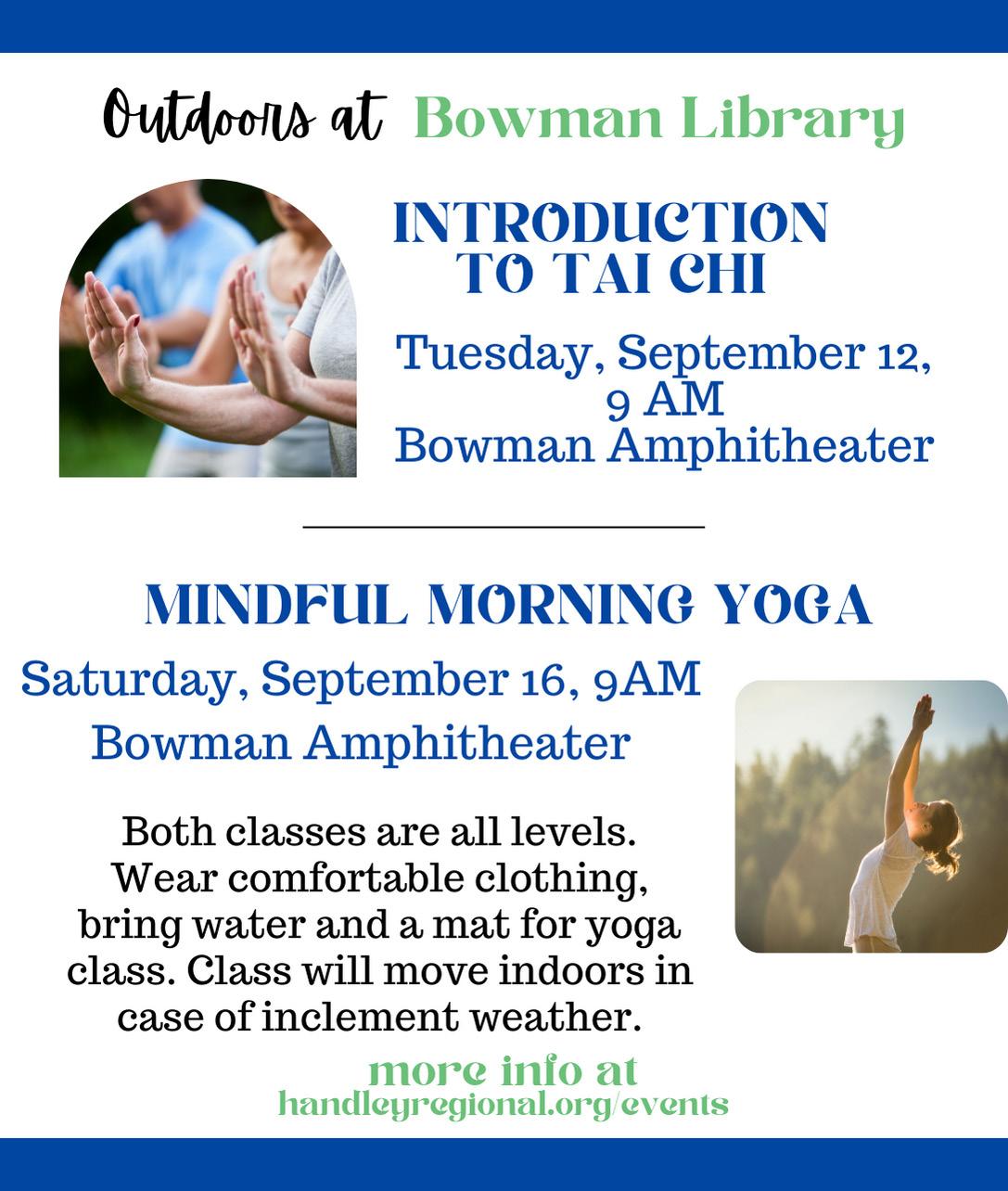 Outdoors at Bowman Library

INTRODUCTION TO TAI CHI

Tuesday, September 12, 9 AM
Bowman Amphitheater

MINDFUL MORNING YOGA

Saturday, September 16, 9AM
Bowman Amphitheater

Both classes are all levels. Wear comfortable clothing, bring water and a mat for yoga class. Class will move indoors in case of inclement weather.

more info at
handleyregional.org/events